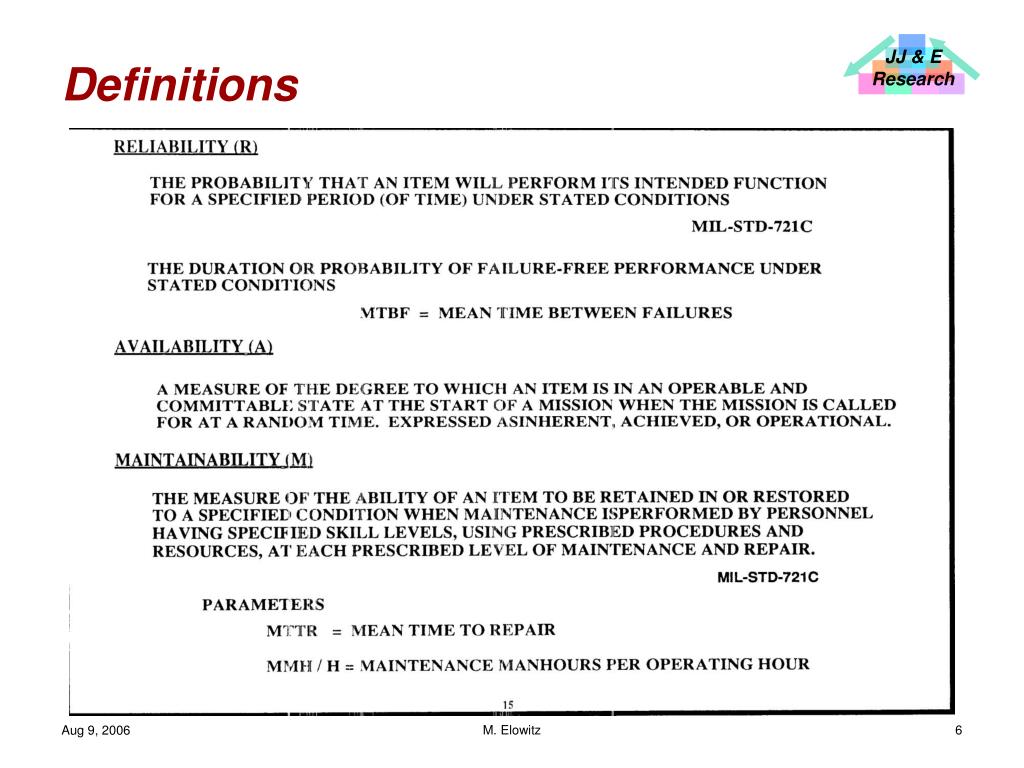 Definitions

JJ & E
Research

RELIABILITY (R)

THE PROBABILITY THAT AN ITEM WILL PERFORM ITS INTENDED FUNCTION FOR A SPECIFIED PERIOD (OF TIME) UNDER STATED CONDITIONS

MIL-STD-721C

THE DURATION OR PROBABILITY OF FAILURE-FREE PERFORMANCE UNDER STATED CONDITIONS

MTBF = MEAN TIME BETWEEN FAILURES

AVAILABILITY (A)

A MEASURE OF THE DEGREE TO WHICH AN ITEM IS IN AN OPERABLE AND COMMITTABLE STATE AT THE START OF A MISSION WHEN THE MISSION IS CALLED FOR AT A RANDOM TIME. EXPRESSED ASINHERENT, ACHIEVED, OR OPERATIONAL.

MAINTAINABILITY (M)

THE MEASURE OF THE ABILITY OF AN ITEM TO BE RETAINED IN OR RESTORED TO A SPECIFIED CONDITION WHEN MAINTENANCE ISPERFORMED BY PERSONNEL HAVING SPECIFIED SKILL LEVELS, USING PRESCRIBED PROCEDURES AND RESOURCES, AT EACH PRESCRIBED LEVEL OF MAINTENANCE AND REPAIR.

MIL-STD-721C

PARAMETERS

MTTR = MEAN TIME TO REPAIR

MMH / H = MAINTENANCE MANHOURS PER OPERATING HOUR

15

Aug 9, 2006

M. Elowitz

6